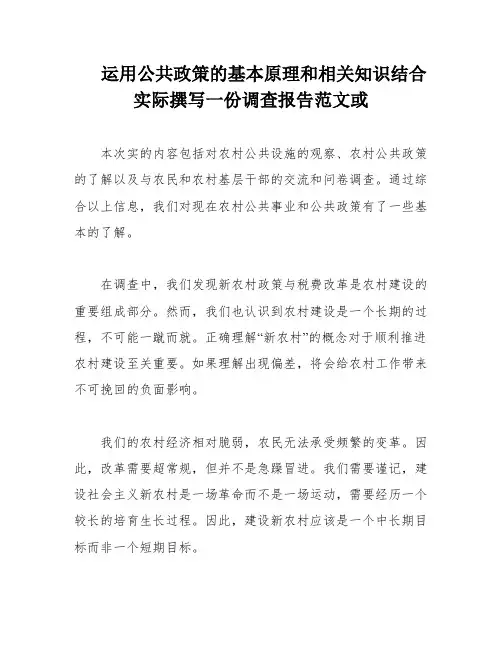 运用公共政策的基本原理和相关知识结合实际撰写一份调查报告范文或

本次实的内容包括对农村公共设施的观察、农村公共政策的了解以及与农民和农村基层干部的交流和问卷调查。通过综合以上信息，我们对现在农村公共事业和公共政策有了一些基本的了解。

在调查中，我们发现新农村政策与税费改革是农村建设的重要组成部分。然而，我们也认识到农村建设是一个长期的过程，不可能一蹴而就。正确理解“新农村”的概念对于顺利推进农村建设至关重要。如果理解出现偏差，将会给农村工作带来不可挽回的负面影响。

我们的农村经济相对脆弱，农民无法承受频繁的变革。因此，改革需要超常规，但并不是急躁冒进。我们需要谨记，建设社会主义新农村是一场革命而不是一场运动，需要经历一个较长的培育生长过程。因此，建设新农村应该是一个中长期目标而非一个短期目标。